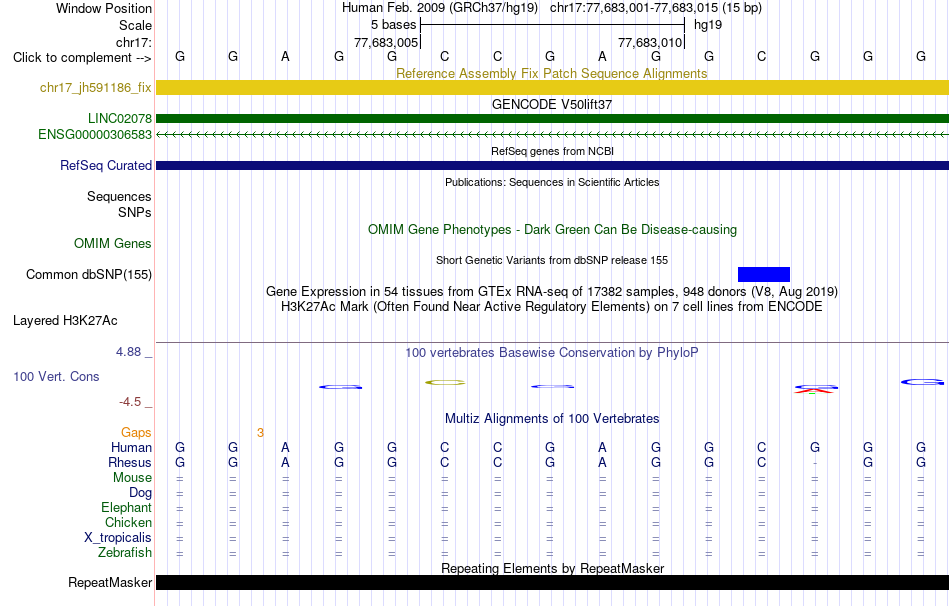 Window Position Human Feb. 2009 (GRCh37/hg19) chr17:77,683,001-77,683,015 (15 bp)
Scale 5 bases hg19
chr17: 77,683,005 77,683,010
Click to complement --> G G A G G C C G A G G C G G G
Reference Assembly Fix Patch Sequence Alignments
chr17_jh591186_fix
GENCODE V50lift37
LINC02078
ENSG00000306583
RefSeq genes from NCBI
RefSeq Curated
Publications: Sequences in Scientific Articles
Sequences
SNPs
OMIM Gene Phenotypes - Dark Green Can Be Disease-causing
OMIM Genes
Short Genetic Variants from dbSNP release 155
Common dbSNP(155)
Gene Expression in 54 tissues from GTEx RNA-seq of 17382 samples, 948 donors (V8, Aug 2019)
H3K27Ac Mark (Often Found Near Active Regulatory Elements) on 7 cell lines from ENCODE
Layered H3K27Ac
4.88 _
100 vertebrates Basewise Conservation by PhyloP
100 Vert. Cons
-4.5 _
Multiz Alignments of 100 Vertebrates
Gaps 3
Human G G A G G C C G A G G C G G G
Rhesus G G A G G C C G A G G C - G G
Mouse = = = = = = = = = = = = = = =
Dog = = = = = = = = = = = = = = =
Elephant = = = = = = = = = = = = = = =
Chicken = = = = = = = = = = = = = = =
X_tropicalis = = = = = = = = = = = = = = =
Zebrafish = = = = = = = = = = = = = = =
Repeating Elements by RepeatMasker
RepeatMasker